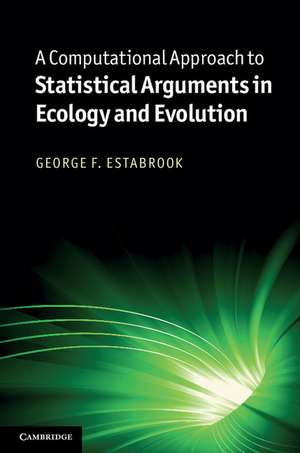 A Computational Approach to
Statistical Arguments in Ecology and Evolution

GEORGE F. ESTABROOK

CAMBRIDGE